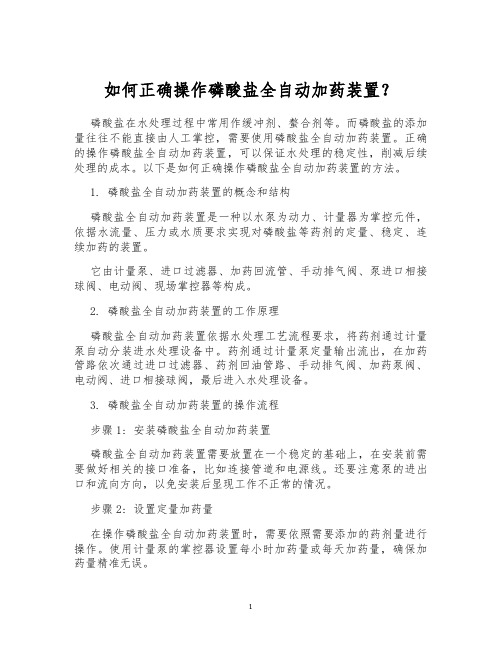 如何正确操作磷酸盐全自动加药装置？

磷酸盐在水处理过程中常用作缓冲剂、螯合剂等。而磷酸盐的添加量往往不能直接由人工掌控，需要使用磷酸盐全自动加药装置。正确的操作磷酸盐全自动加药装置，可以保证水处理的稳定性，削减后续处理的成本。以下是如何正确操作磷酸盐全自动加药装置的方法。

1. 磷酸盐全自动加药装置的概念和结构

磷酸盐全自动加药装置是一种以水泵为动力、计量器为掌控元件，依据水流量、压力或水质要求实现对磷酸盐等药剂的定量、稳定、连续加药的装置。

它由计量泵、进口过滤器、加药回流管、手动排气阀、泵进口相接球阀、电动阀、现场掌控器等构成。

2. 磷酸盐全自动加药装置的工作原理

磷酸盐全自动加药装置依据水处理工艺流程要求，将药剂通过计量泵自动分装进水处理设备中。药剂通过计量泵定量输出流出，在加药管路依次通过进口过滤器、药剂回油管路、手动排气阀、加药泵阀、电动阀、进口相接球阀，最后进入水处理设备。

3. 磷酸盐全自动加药装置的操作流程

步骤 1：安装磷酸盐全自动加药装置

磷酸盐全自动加药装置需要放置在一个稳定的基础上，在安装前需要做好相关的接口准备，比如连接管道和电源线。还要注意泵的进出口和流向方向，以免安装后呈现工作不正常的情况。

步骤 2：设置定量加药量

在操作磷酸盐全自动加药装置时，需要依照需要添加的药剂量进行操作。使用计量泵的掌控器设置每小时加药量或每天加药量，确保加药量精准无误。

1